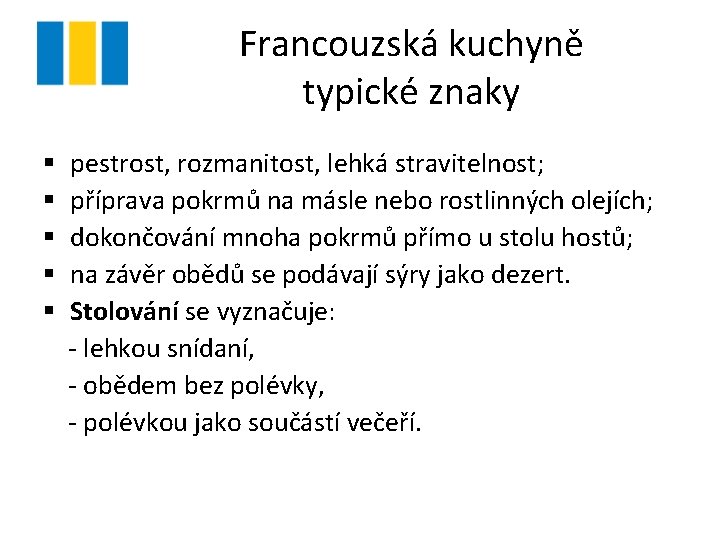 Francouzská kuchyně
typické znaky

▪ pestrost, rozmanitost, lehká stravitelnost;
▪ příprava pokrmů na másle nebo rostlinných olejích;
▪ dokončování mnoha pokrmů přímo u stolu hostů;
▪ na závěr obědů se podávají sýry jako dezert.
▪ **Stolování** se vyznačuje:
- lehkou snídaní,
- obědem bez polévky,
- polévkou jako součástí večeří.